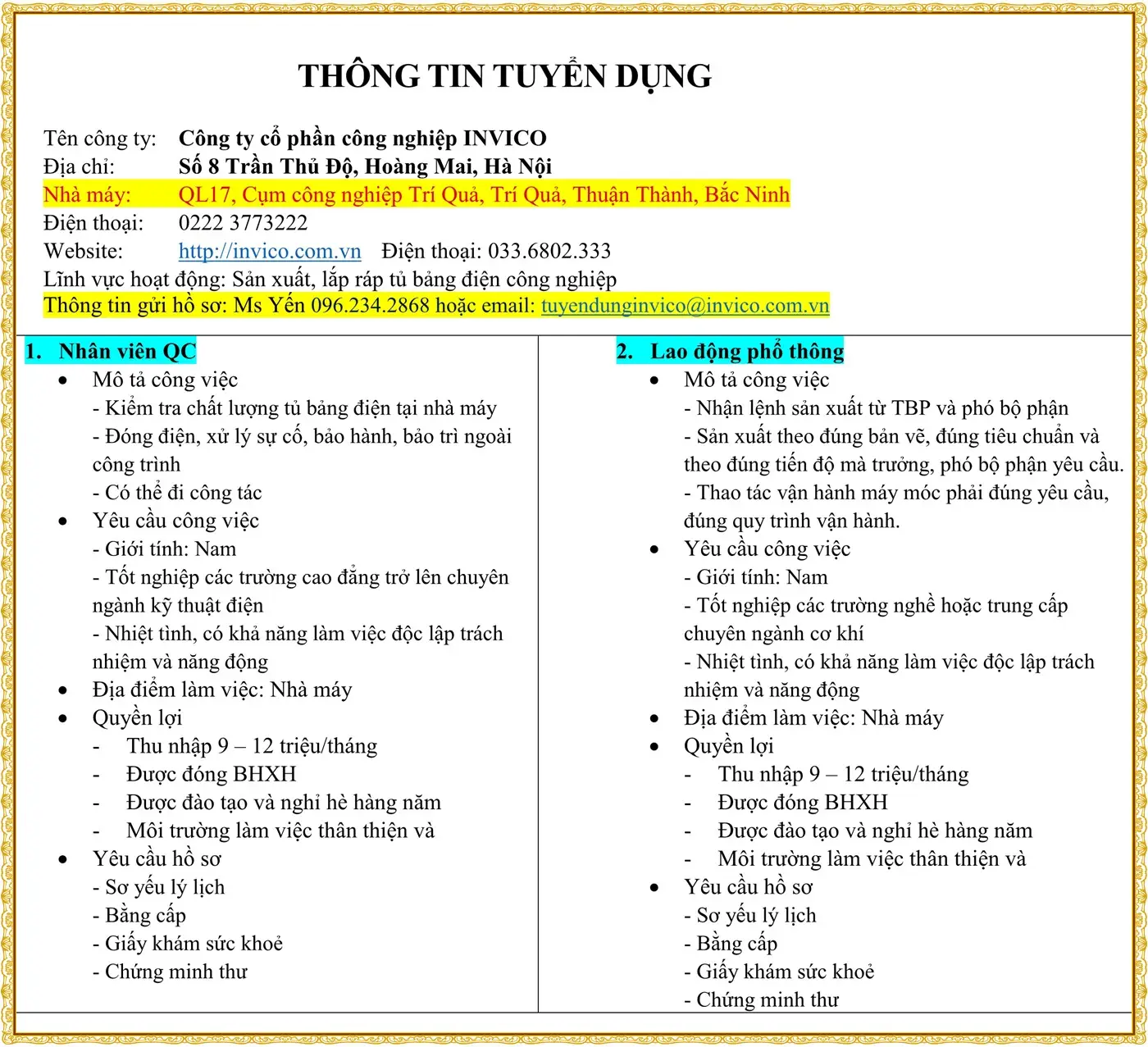 THÔNG TIN TUYỂN DỤNG

Tên công ty: Công ty cổ phần công nghiệp INVICO
Địa chỉ: Số 8 Trần Thủ Độ, Hoàng Mai, Hà Nội
Nhà máy: QL17, Cụm công nghiệp Trí Quả, Trí Quả, Thuận Thành, Bắc Ninh
Điện thoại: 0222 3773222
Website: http://invico.com.vn Điện thoại: 033.6802.333
Lĩnh vực hoạt động: Sản xuất, lắp ráp tủ bảng điện công nghiệp
Thông tin gửi hồ sơ: Ms Yến 096.234.2868 hoặc email: tuyendunginvico@invico.com.vn

1. Nhân viên QC
• Mô tả công việc
- Kiểm tra chất lượng tủ bảng điện tại nhà máy
- Đóng điện, xử lý sự cố, bảo hành, bảo trì ngoài công trình
- Có thể đi công tác
• Yêu cầu công việc
- Giới tính: Nam
- Tốt nghiệp các trường cao đẳng trở lên chuyên ngành kỹ thuật điện
- Nhiệt tình, có khả năng làm việc độc lập trách nhiệm và năng động
• Địa điểm làm việc: Nhà máy
• Quyền lợi
- Thu nhập 9 – 12 triệu/tháng
- Được đóng BHXH
- Được đào tạo và nghỉ hè hàng năm
- Môi trường làm việc thân thiện và
• Yêu cầu hồ sơ
- Sơ yếu lý lịch
- Bằng cấp
- Giấy khám sức khoẻ
- Chứng minh thư

2. Lao động phổ thông
• Mô tả công việc
- Nhận lệnh sản xuất từ TBP và phó bộ phận
- Sản xuất theo đúng bản vẽ, đúng tiêu chuẩn và theo đúng tiến độ mà trưởng, phó bộ phận yêu cầu.
- Thao tác vận hành máy móc phải đúng yêu cầu, đúng quy trình vận hành.
• Yêu cầu công việc
- Giới tính: Nam
- Tốt nghiệp các trường nghề hoặc trung cấp chuyên ngành cơ khí
- Nhiệt tình, có khả năng làm việc độc lập trách nhiệm và năng động
• Địa điểm làm việc: Nhà máy
• Quyền lợi
- Thu nhập 9 – 12 triệu/tháng
- Được đóng BHXH
- Được đào tạo và nghỉ hè hàng năm
- Môi trường làm việc thân thiện và
• Yêu cầu hồ sơ
- Sơ yếu lý lịch
- Bằng cấp
- Giấy khám sức khoẻ
- Chứng minh thư